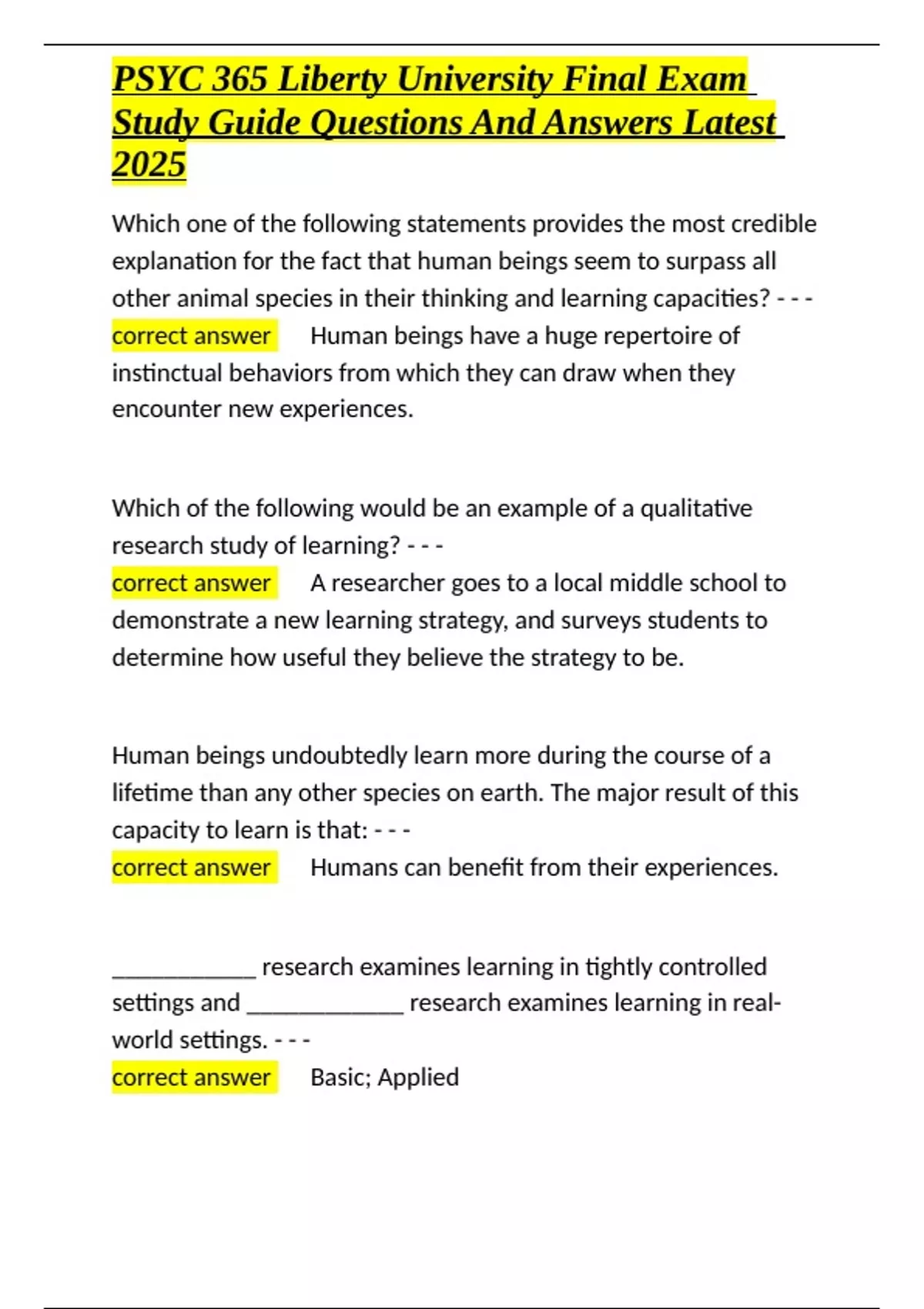 PSYC 365 Liberty University Final Exam Study Guide Questions And Answers Latest 2025

Which one of the following statements provides the most credible explanation for the fact that human beings seem to surpass all other animal species in their thinking and learning capacities? - - - correct answer Human beings have a huge repertoire of instinctual behaviors from which they can draw when they encounter new experiences.

Which of the following would be an example of a qualitative research study of learning? - - -
correct answer A researcher goes to a local middle school to demonstrate a new learning strategy, and surveys students to determine how useful they believe the strategy to be.

Human beings undoubtedly learn more during the course of a lifetime than any other species on earth. The major result of this capacity to learn is that: - - -
correct answer Humans can benefit from their experiences.

____________ research examines learning in tightly controlled settings and _____________ research examines learning in real-world settings. - - -
correct answer Basic; Applied